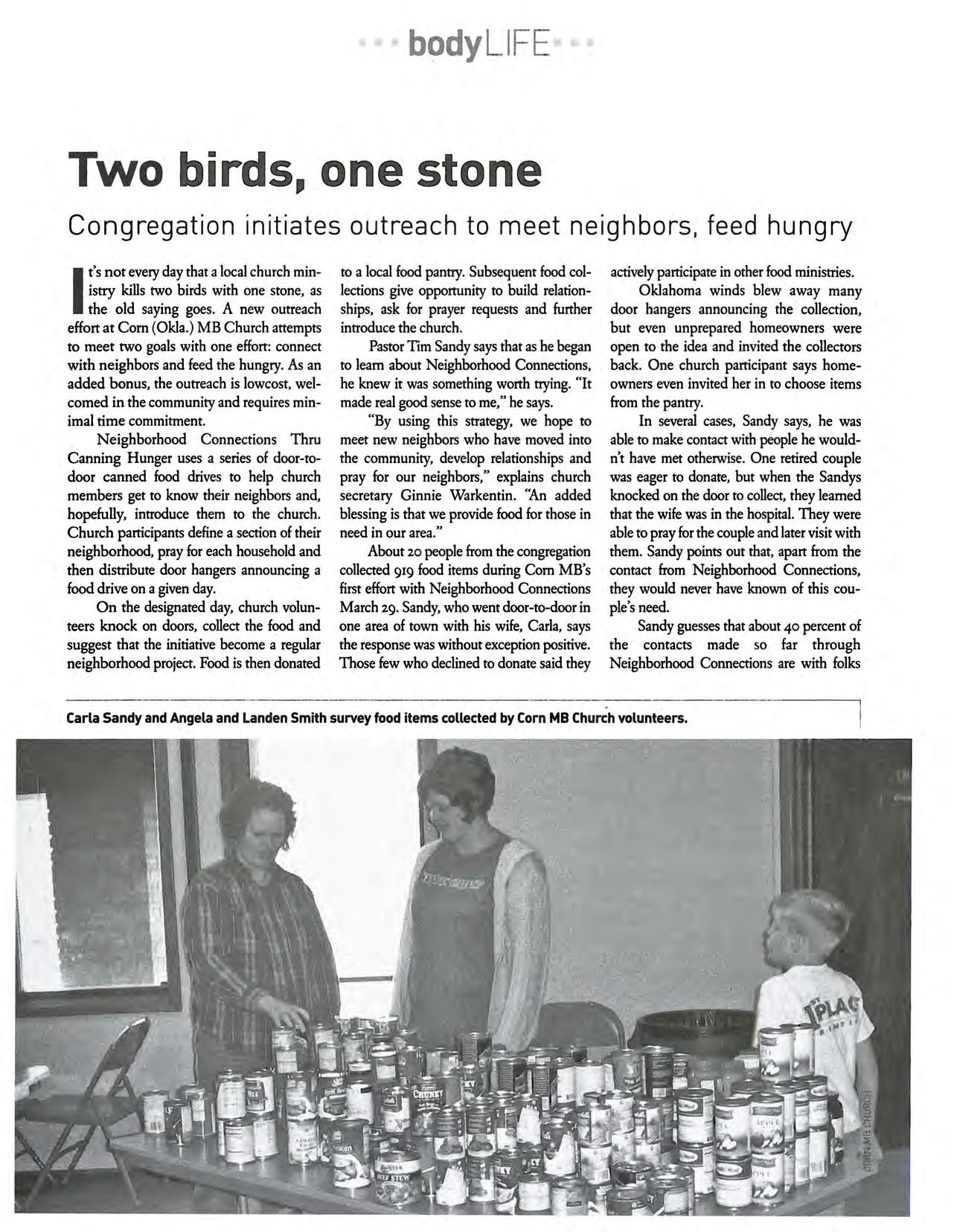 bodyLIFE

Two birds, one stone

Congregation initiates outreach to meet neighbors, feed hungry

It's not every day that a local church ministry kills two birds with one stone, as the old saying goes. A new outreach effort at Corn (Okla.) MB Church attempts to meet two goals with one effort: connect with neighbors and feed the hungry. As an added bonus, the outreach is lowcost, welcomed in the community and requires minimal time commitment.

Neighborhood Connections Thru Canning Hunger uses a series of door-to-door canned food drives to help church members get to know their neighbors and, hopefully, introduce them to the church. Church participants define a section of their neighborhood, pray for each household and then distribute door hangers announcing a food drive on a given day.

On the designated day, church volunteers knock on doors, collect the food and suggest that the initiative become a regular neighborhood project. Food is then donated to a local food pantry. Subsequent food collections give opportunity to build relationships, ask for prayer requests and further introduce the church.

Pastor Tim Sandy says that as he began to learn about Neighborhood Connections, he knew it was something worth trying. "It made real good sense to me," he says.

"By using this strategy, we hope to meet new neighbors who have moved into the community, develop relationships and pray for our neighbors," explains church secretary Ginnie Warkentin. "An added blessing is that we provide food for those in need in our area."

About 20 people from the congregation collected 919 food items during Corn MB's first effort with Neighborhood Connections March 29. Sandy, who went door-to-door in one area of town with his wife, Carla, says the response was without exception positive. Those few who declined to donate said they actively participate in other food ministries.

Oklahoma winds blew away many door hangers announcing the collection, but even unprepared homeowners were open to the idea and invited the collectors back. One church participant says homeowners even invited her in to choose items from the pantry.

In several cases, Sandy says, he was able to make contact with people he wouldn't have met otherwise. One retired couple was eager to donate, but when the Sandys knocked on the door to collect, they learned that the wife was in the hospital. They were able to pray for the couple and later visit with them. Sandy points out that, apart from the contact from Neighborhood Connections, they would never have known of this couple's need.

Sandy guesses that about 40 percent of the contacts made so far through Neighborhood Connections are with folks

Carla Sandy and Angela and Landen Smith survey food items collected by Corn MB Church volunteers.

CORN MB CHURCH